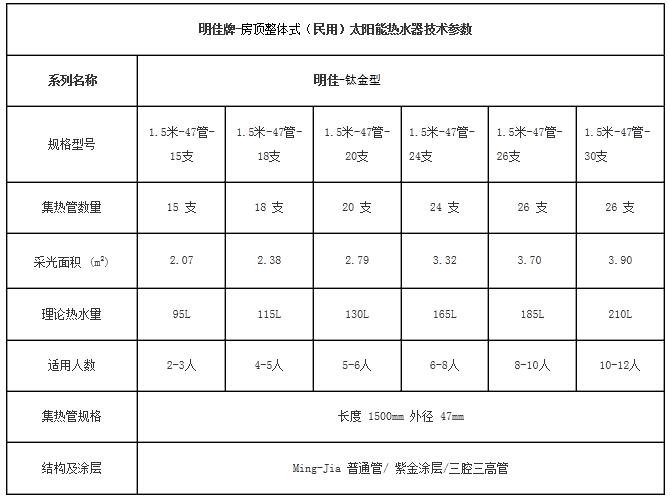 | 明佳牌-房顶整体式（民用）太阳能热水器技术参数 | | | | | | |
|---|---|---|---|---|---|---|
| 系列名称 | 明佳-钛金型 | | | | | |
| 规格型号 | 1.5米-47管-15支 | 1.5米-47管-18支 | 1.5米-47管-20支 | 1.5米-47管-24支 | 1.5米-47管-26支 | 1.5米-47管-30支 |
| 集热管数量 | 15 支 | 18 支 | 20 支 | 24 支 | 26 支 | 26 支 |
| 采光面积 ($m^2$) | 2.07 | 2.38 | 2.79 | 3.32 | 3.70 | 3.90 |
| 理论热水量 | 95L | 115L | 130L | 165L | 185L | 210L |
| 适用人数 | 2-3人 | 4-5人 | 5-6人 | 6-8人 | 8-10人 | 10-12人 |
| 集热管规格 | 长度 1500mm 外径 47mm | | | | | |
| 结构及涂层 | Ming-Jia 普通管/ 紫金涂层/三腔三高管 | | | | | |